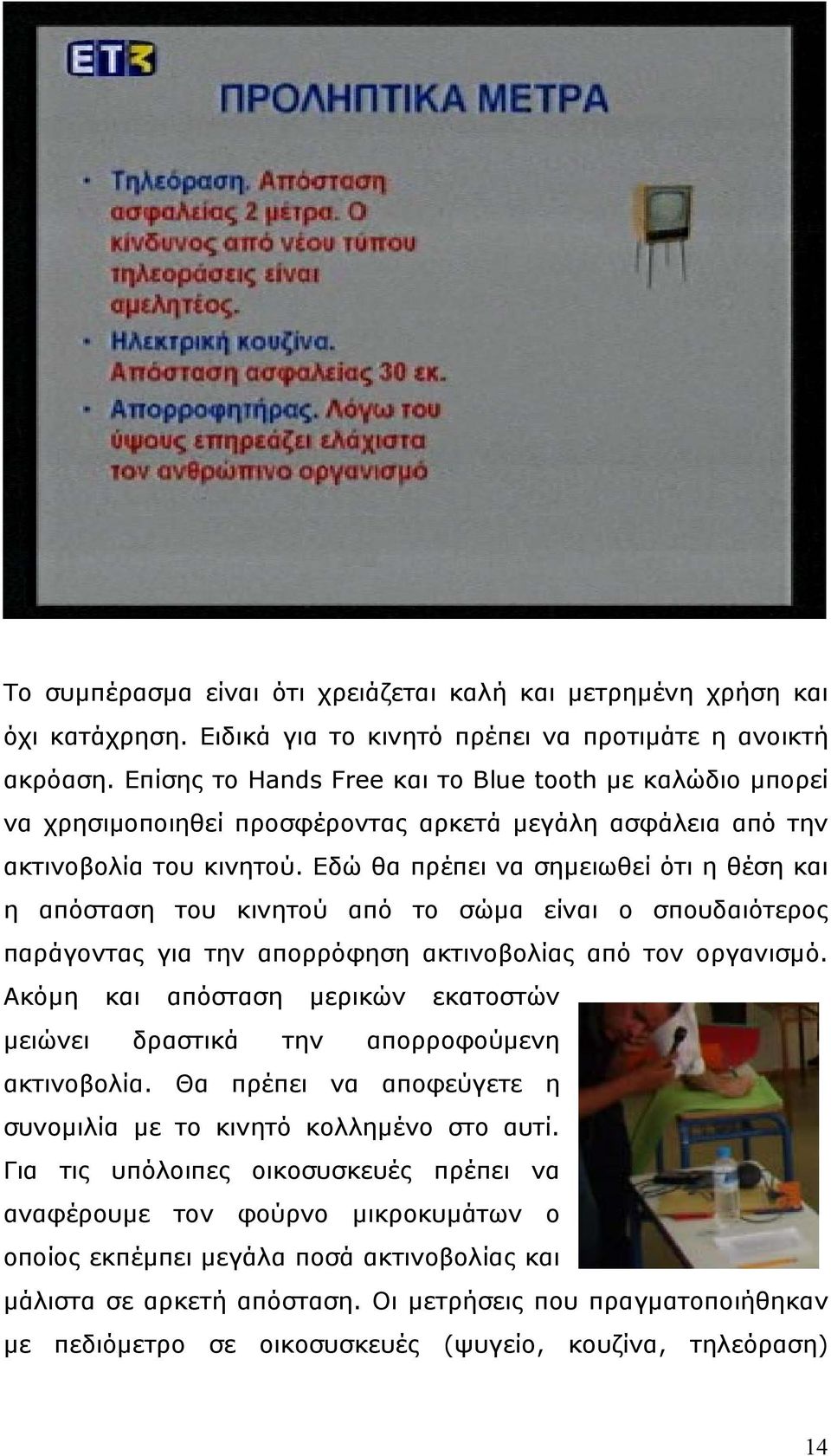 ET3

ΠΡΟΛΗΠΤΙΚΑ ΜΕΤΡΑ

• Τηλεόραση. Απόσταση ασφαλείας 2 μέτρα. Ο κίνδυνος από νέου τύπου τηλεοράσεις είναι αμελητέος.
• Ηλεκτρική κουζίνα. Απόσταση ασφαλείας 30 εκ.
• Απορροφητήρας. Λόγω του ύψους επηρεάζει ελάχιστα τον ανθρώπινο οργανισμό

Το συμπέρασμα είναι ότι χρειάζεται καλή και μετρημένη χρήση και όχι κατάχρηση. Ειδικά για το κινητό πρέπει να προτιμάτε η ανοικτή ακρόαση. Επίσης το Hands Free και το Blue tooth με καλώδιο μπορεί να χρησιμοποιηθεί προσφέροντας αρκετά μεγάλη ασφάλεια από την ακτινοβολία του κινητού. Εδώ θα πρέπει να σημειωθεί ότι η θέση και η απόσταση του κινητού από το σώμα είναι ο σπουδαιότερος παράγοντας για την απορρόφηση ακτινοβολίας από τον οργανισμό. Ακόμη και απόσταση μερικών εκατοστών μειώνει δραστικά την απορροφούμενη ακτινοβολία. Θα πρέπει να αποφεύγετε η συνομιλία με το κινητό κολλημένο στο αυτί. Για τις υπόλοιπες οικοσυσκευές πρέπει να αναφέρουμε τον φούρνο μικροκυμάτων ο οποίος εκπέμπει μεγάλα ποσά ακτινοβολίας και μάλιστα σε αρκετή απόσταση. Οι μετρήσεις που πραγματοποιήθηκαν με πεδιόμετρο σε οικοσυσκευές (ψυγείο, κουζίνα, τηλεόραση)

14